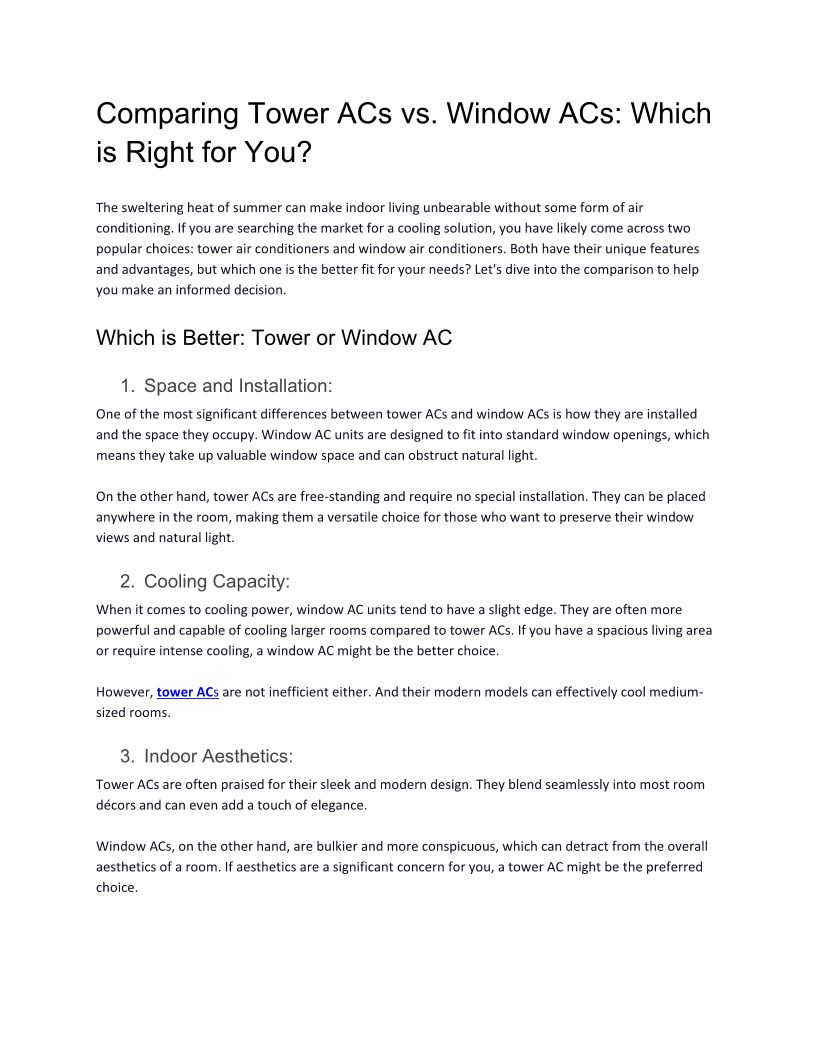 Comparing Tower ACs vs. Window ACs: Which is Right for You?

The sweltering heat of summer can make indoor living unbearable without some form of air conditioning. If you are searching the market for a cooling solution, you have likely come across two popular choices: tower air conditioners and window air conditioners. Both have their unique features and advantages, but which one is the better fit for your needs? Let's dive into the comparison to help you make an informed decision.

Which is Better: Tower or Window AC

1. Space and Installation:

One of the most significant differences between tower ACs and window ACs is how they are installed and the space they occupy. Window AC units are designed to fit into standard window openings, which means they take up valuable window space and can obstruct natural light.

On the other hand, tower ACs are free-standing and require no special installation. They can be placed anywhere in the room, making them a versatile choice for those who want to preserve their window views and natural light.

2. Cooling Capacity:

When it comes to cooling power, window AC units tend to have a slight edge. They are often more powerful and capable of cooling larger rooms compared to tower ACs. If you have a spacious living area or require intense cooling, a window AC might be the better choice.

However, tower ACs are not inefficient either. And their modern models can effectively cool medium-sized rooms.

3. Indoor Aesthetics:

Tower ACs are often praised for their sleek and modern design. They blend seamlessly into most room décors and can even add a touch of elegance.

Window ACs, on the other hand, are bulkier and more conspicuous, which can detract from the overall aesthetics of a room. If aesthetics are a significant concern for you, a tower AC might be the preferred choice.